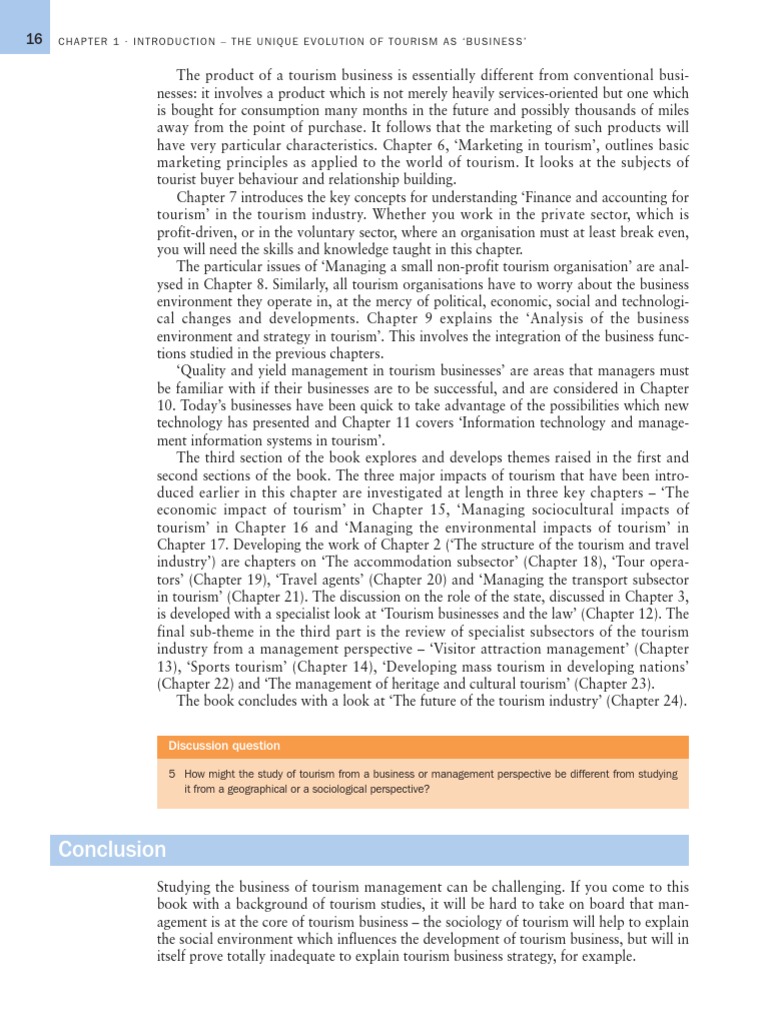 16 CHAPTER 1 · INTRODUCTION – THE UNIQUE EVOLUTION OF TOURISM AS 'BUSINESS'

The product of a tourism business is essentially different from conventional businesses: it involves a product which is not merely heavily services-oriented but one which is bought for consumption many months in the future and possibly thousands of miles away from the point of purchase. It follows that the marketing of such products will have very particular characteristics. Chapter 6, 'Marketing in tourism', outlines basic marketing principles as applied to the world of tourism. It looks at the subjects of tourist buyer behaviour and relationship building.

Chapter 7 introduces the key concepts for understanding 'Finance and accounting for tourism' in the tourism industry. Whether you work in the private sector, which is profit-driven, or in the voluntary sector, where an organisation must at least break even, you will need the skills and knowledge taught in this chapter.

The particular issues of 'Managing a small non-profit tourism organisation' are analysed in Chapter 8. Similarly, all tourism organisations have to worry about the business environment they operate in, at the mercy of political, economic, social and technological changes and developments. Chapter 9 explains the 'Analysis of the business environment and strategy in tourism'. This involves the integration of the business functions studied in the previous chapters.

'Quality and yield management in tourism businesses' are areas that managers must be familiar with if their businesses are to be successful, and are considered in Chapter 10. Today's businesses have been quick to take advantage of the possibilities which new technology has presented and Chapter 11 covers 'Information technology and management information systems in tourism'.

The third section of the book explores and develops themes raised in the first and second sections of the book. The three major impacts of tourism that have been introduced earlier in this chapter are investigated at length in three key chapters – 'The economic impact of tourism' in Chapter 15, 'Managing sociocultural impacts of tourism' in Chapter 16 and 'Managing the environmental impacts of tourism' in Chapter 17. Developing the work of Chapter 2 ('The structure of the tourism and travel industry') are chapters on 'The accommodation subsector' (Chapter 18), 'Tour operators' (Chapter 19), 'Travel agents' (Chapter 20) and 'Managing the transport subsector in tourism' (Chapter 21). The discussion on the role of the state, discussed in Chapter 3, is developed with a specialist look at 'Tourism businesses and the law' (Chapter 12). The final sub-theme in the third part is the review of specialist subsectors of the tourism industry from a management perspective – 'Visitor attraction management' (Chapter 13), 'Sports tourism' (Chapter 14), 'Developing mass tourism in developing nations' (Chapter 22) and 'The management of heritage and cultural tourism' (Chapter 23).

The book concludes with a look at 'The future of the tourism industry' (Chapter 24).

Discussion question

5 How might the study of tourism from a business or management perspective be different from studying it from a geographical or a sociological perspective?

Conclusion

Studying the business of tourism management can be challenging. If you come to this book with a background of tourism studies, it will be hard to take on board that management is at the core of tourism business – the sociology of tourism will help to explain the social environment which influences the development of tourism business, but will in itself prove totally inadequate to explain tourism business strategy, for example.